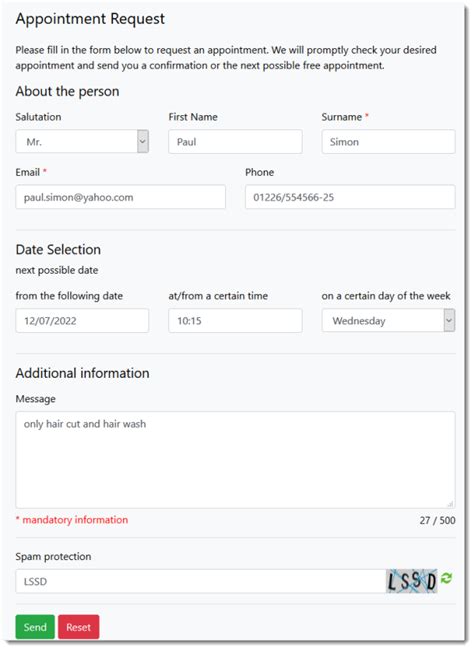 Appointment Request

Please fill in the form below to request an appointment. We will promptly check your desired appointment and send you a confirmation or the next possible free appointment.

About the person

Salutation
Mr.

First Name
Paul

Surname *
Simon

Email *
paul.simon@yahoo.com

Phone
01226/554566-25

Date Selection

next possible date

from the following date
12/07/2022

at/from a certain time
10:15

on a certain day of the week
Wednesday

Additional information

Message
only hair cut and hair wash

* mandatory information

27 / 500

Spam protection
LSSD

LSSD

Send Reset